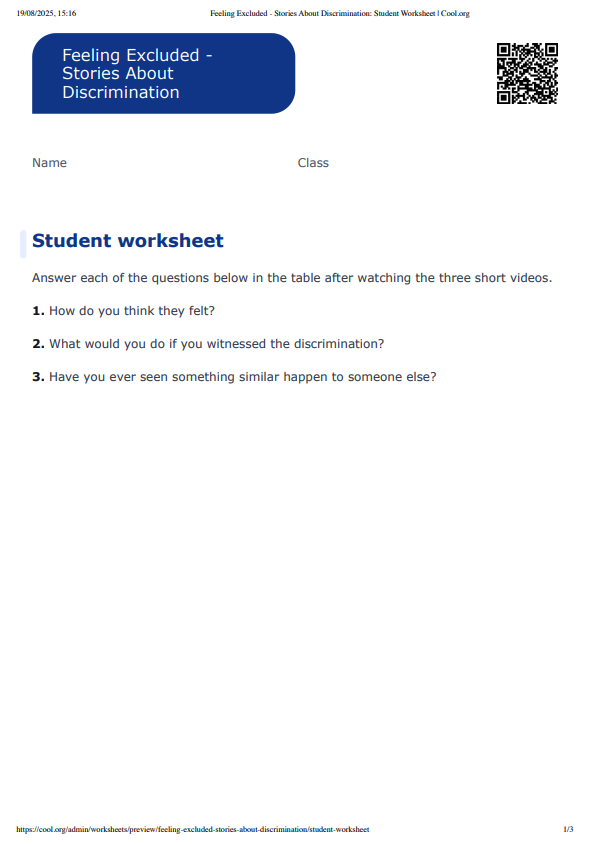 19/08/2025, 15:16 Feeling Excluded - Stories About Discrimination: Student Worksheet | Cool.org

Feeling Excluded - Stories About Discrimination

Name Class

Student worksheet

Answer each of the questions below in the table after watching the three short videos.

1. How do you think they felt?

2. What would you do if you witnessed the discrimination?

3. Have you ever seen something similar happen to someone else?

https://cool.org/admin/worksheets/preview/feeling-excluded-stories-about-discrimination/student-worksheet 1/3